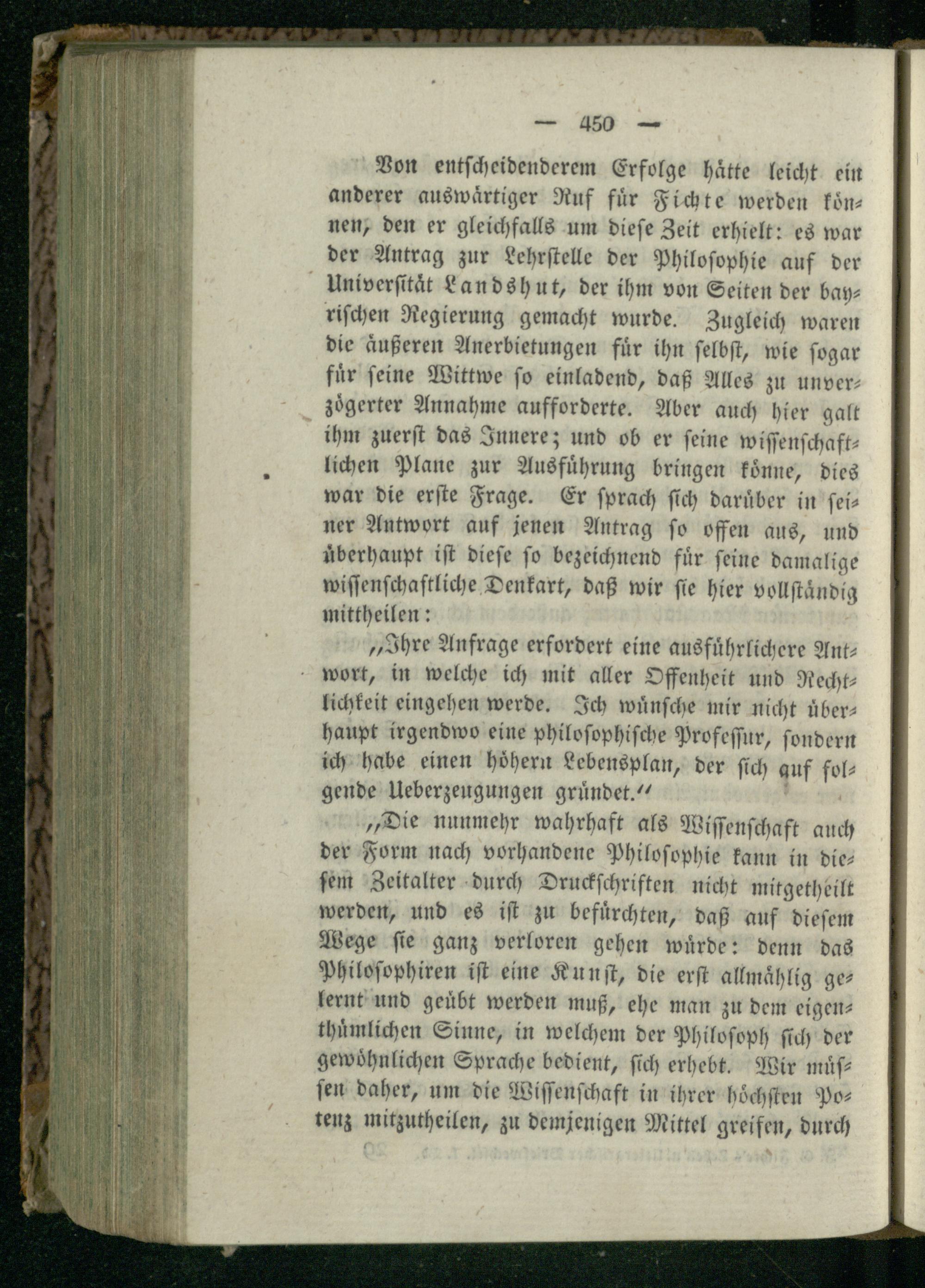 — 450 —

Von entscheidenderem Erfolge hätte leicht ein anderer auswärtiger Ruf für Fichte werden können, den er gleichfalls um diese Zeit erhielt: es war der Antrag zur Lehrstelle der Philosophie auf der Universität Landshut, der ihm von Seiten der bayrischen Regierung gemacht wurde. Zugleich waren die äußeren Anerbietungen für ihn selbst, wie sogar für seine Wittwe so einladend, daß Alles zu unverzögerter Annahme aufforderte. Aber auch hier galt ihm zuerst das Innere; und ob er seine wissenschaftlichen Plane zur Ausführung bringen könne, dies war die erste Frage. Er sprach sich darüber in seiner Antwort auf jenen Antrag so offen aus, und überhaupt ist diese so bezeichnend für seine damalige wissenschaftliche Denkart, daß wir sie hier vollständig mittheilen:

„Ihre Anfrage erfordert eine ausführlichere Antwort, in welche ich mit aller Offenheit und Rechtlichkeit eingehen werde. Ich wünsche mir nicht überhaupt irgendwo eine philosophische Professur, sondern ich habe einen höhern Lebensplan, der sich auf folgende Ueberzeugungen gründet.“

„Die nunmehr wahrhaft als Wissenschaft auch der Form nach vorhandene Philosophie kann in diesem Zeitalter durch Druckschriften nicht mitgetheilt werden, und es ist zu befürchten, daß auf diesem Wege sie ganz verloren gehen würde: denn das Philosophiren ist eine Kunst, die erst allmählig gelernt und geübt werden muß, ehe man zu dem eigenthümlichen Sinne, in welchem der Philosoph sich der gewöhnlichen Sprache bedient, sich erhebt. Wir müssen daher, um die Wissenschaft in ihrer höchsten Potenz mitzutheilen, zu demjenigen Mittel greifen, durch